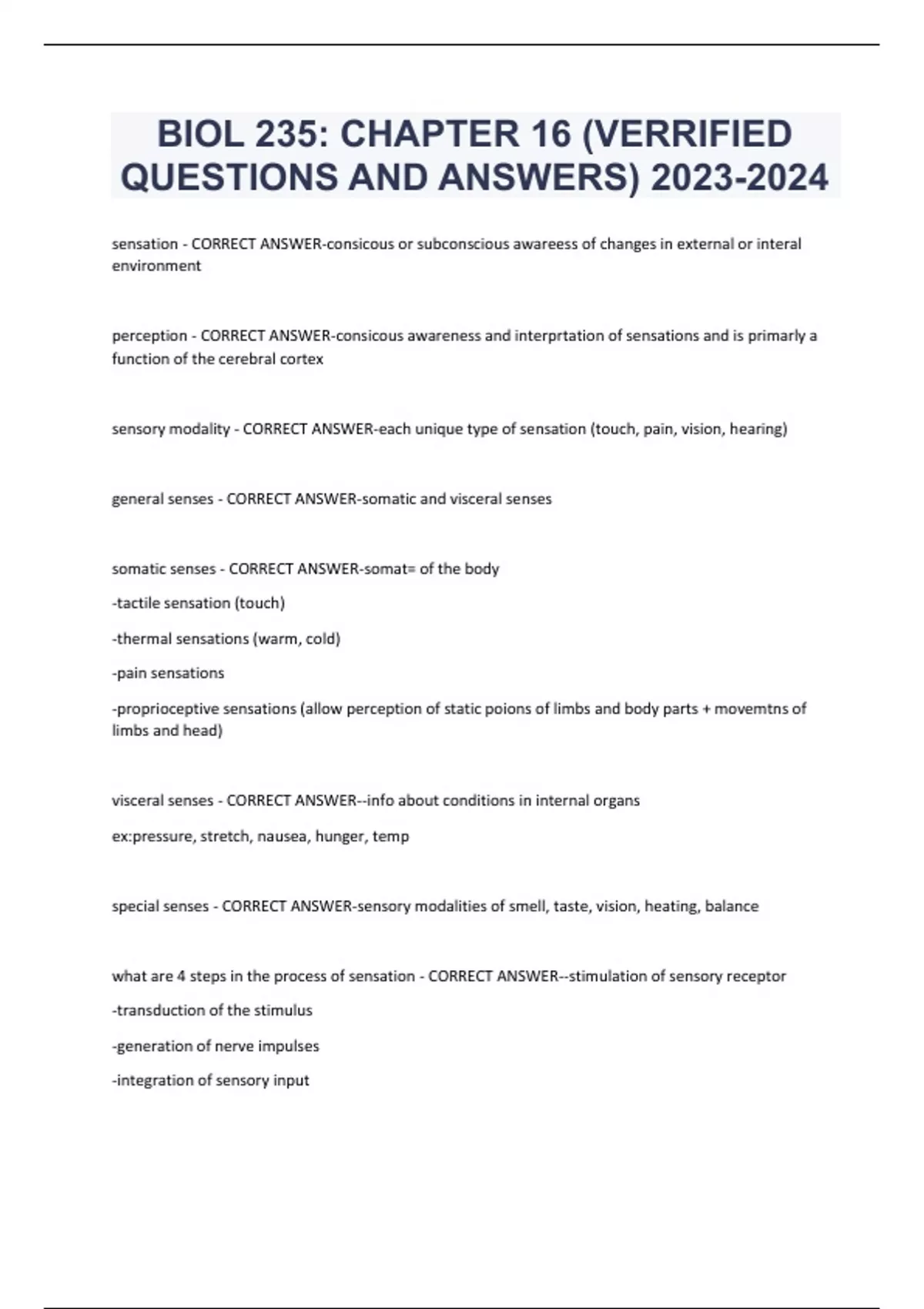 BIOL 235: CHAPTER 16 (VERRIFIED QUESTIONS AND ANSWERS) 2023-2024

sensation - CORRECT ANSWER-consicous or subconscious awareess of changes in external or interal environment

perception - CORRECT ANSWER-consicous awareness and interprtation of sensations and is primarly a function of the cerebral cortex

sensory modality - CORRECT ANSWER-each unique type of sensation (touch, pain, vision, hearing)

general senses - CORRECT ANSWER-somatic and visceral senses

somatic senses - CORRECT ANSWER-somat= of the body

-tactile sensation (touch)

-thermal sensations (warm, cold)

-pain sensations

-proprioceptive sensations (allow perception of static poions of limbs and body parts + movemtns of limbs and head)

visceral senses - CORRECT ANSWER--info about conditions in internal organs

ex:pressure, stretch, nausea, hunger, temp

special senses - CORRECT ANSWER-sensory modalities of smell, taste, vision, heating, balance

what are 4 steps in the process of sensation - CORRECT ANSWER--stimulation of sensory receptor

-transduction of the stimulus

-generation of nerve impulses

-integration of sensory input